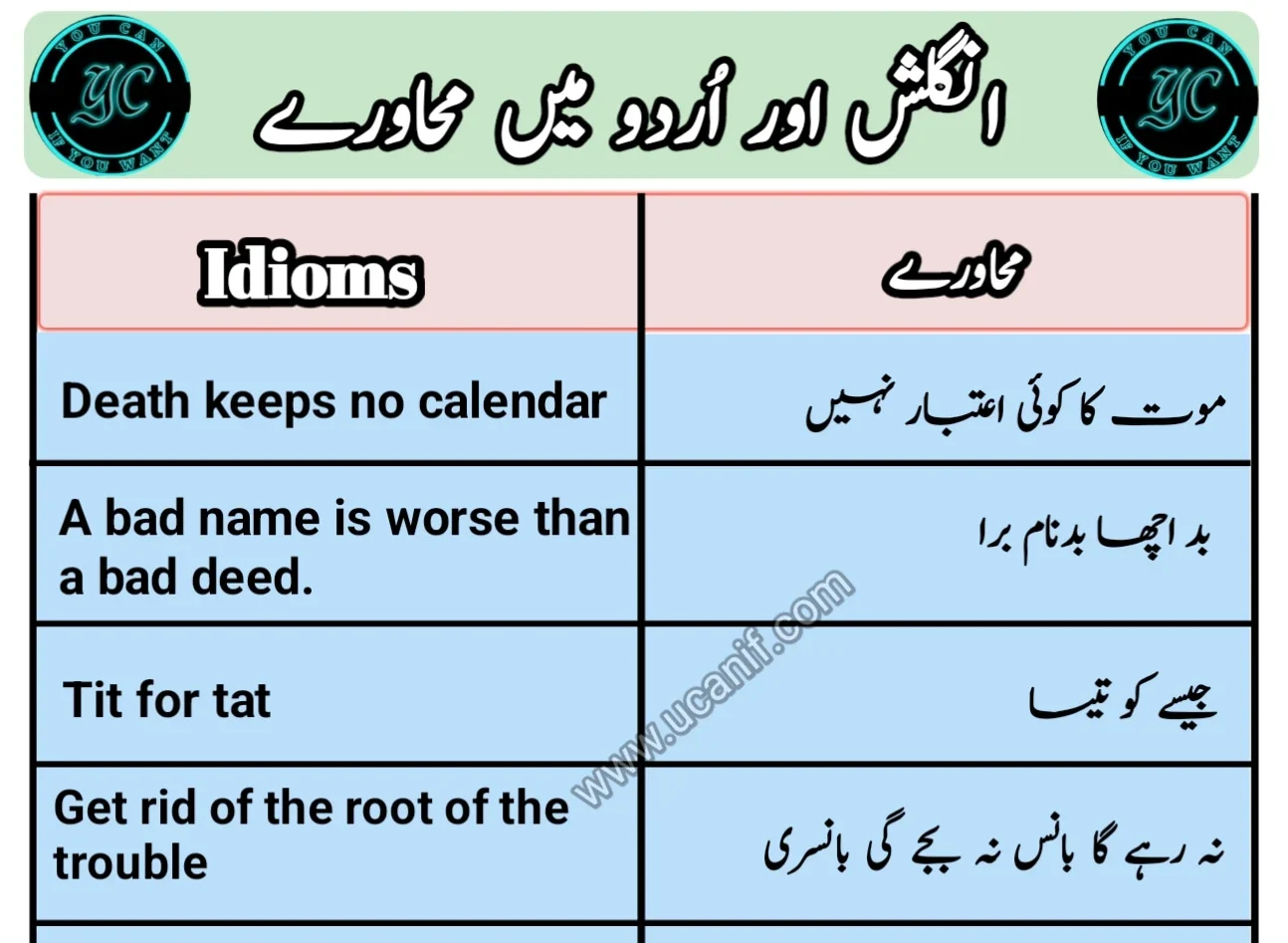 YOU CAN YC IF YOU WANT

انگلش اور اُردو میں محاورے

YOU CAN YC IF YOU WANT

| Idioms | محاورے |
|---|---|
| Death keeps no calendar | موت کا کوئی اعتبار نہیں |
| A bad name is worse than a bad deed. | بد اچھا بدنام برا |
| Tit for tat | جیسے کو تیسا |
| Get rid of the root of the trouble | نہ رہے گا بانس نہ بجے گی بانسری |

www.ucanif.com